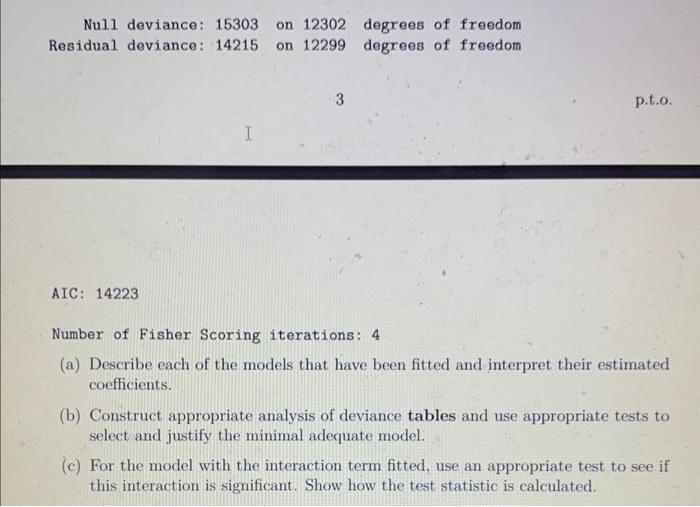 Null deviance: 15303 on 12302 degrees of freedom
Residual deviance: 14215 on 12299 degrees of freedom

3

p.t.o.

AIC: 14223

Number of Fisher Scoring iterations: 4

(a) Describe each of the models that have been fitted and interpret their estimated coefficients.

(b) Construct appropriate analysis of deviance tables and use appropriate tests to select and justify the minimal adequate model.

(c) For the model with the interaction term fitted, use an appropriate test to see if this interaction is significant. Show how the test statistic is calculated.